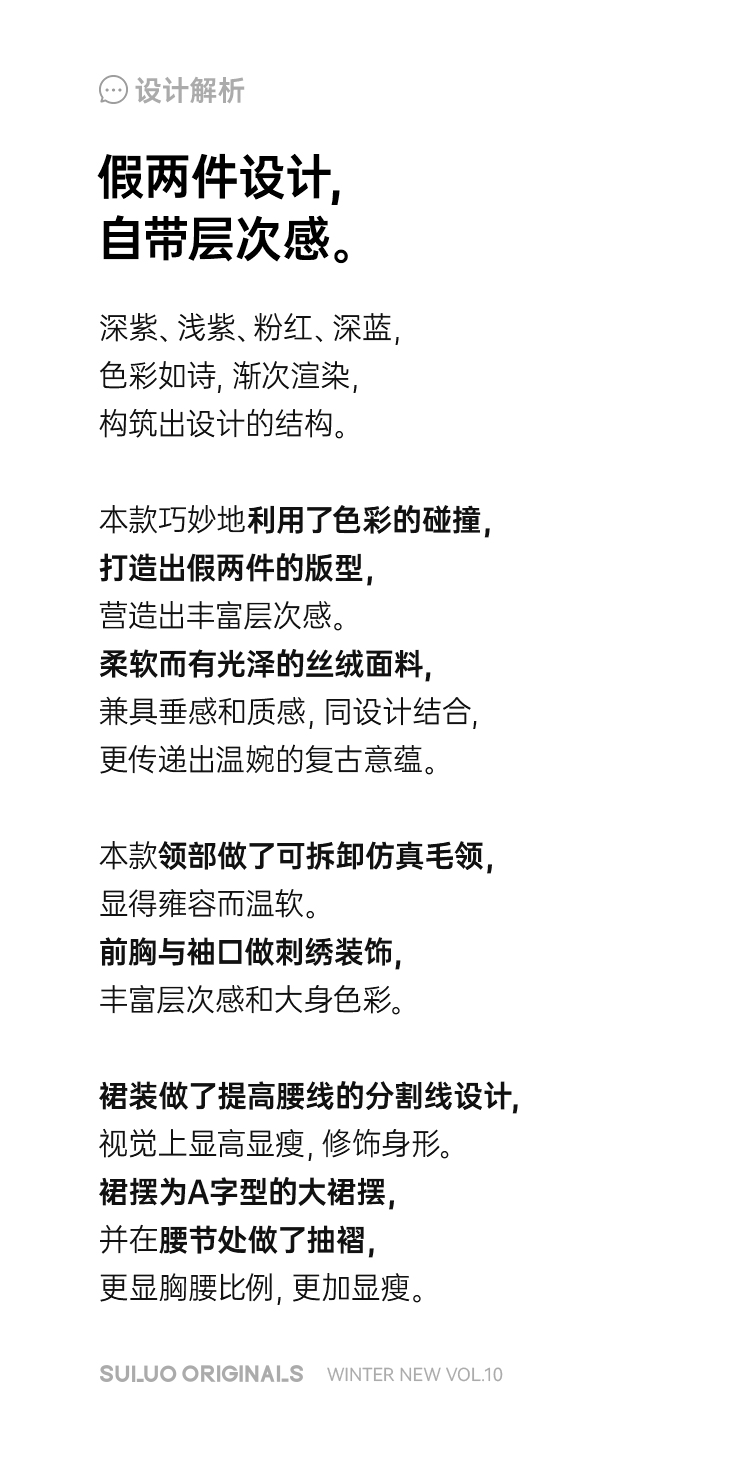 设计解析

假两件设计,
自带层次感。

深紫、浅紫、粉红、深蓝,
色彩如诗, 渐次渲染,
构筑出设计的结构。

本款巧妙地利用了色彩的碰撞,
打造出假两件的版型,
营造出丰富层次感。
柔软而有光泽的丝绒面料,
兼具垂感和质感, 同设计结合,
更传递出温婉的复古意蕴。

本款领部做了可拆卸仿真毛领,
显得雍容而温软。
前胸与袖口做刺绣装饰,
丰富层次感和大身色彩。

裙装做了提高腰线的分割线设计,
视觉上显高显瘦, 修饰身形。
裙摆为A字型的大裙摆,
并在腰节处做了抽褶,
更显胸腰比例, 更加显瘦。

SULUO ORIGINALS WINTER NEW VOL.10